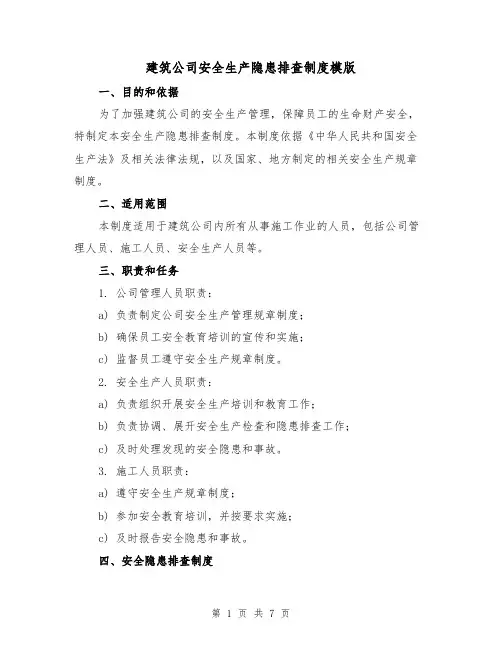 建筑公司安全生产隐患排查制度模版

一、目的和依据

为了加强建筑公司的安全生产管理，保障员工的生命财产安全，特制定本安全生产隐患排查制度。本制度依据《中华人民共和国安全生产法》及相关法律法规，以及国家、地方制定的相关安全生产规章制度。

二、适用范围

本制度适用于建筑公司内所有从事施工作业的人员，包括公司管理人员、施工人员、安全生产人员等。

三、职责和任务

1. 公司管理人员职责：

a) 负责制定公司安全生产管理规章制度；

b) 确保员工安全教育培训的宣传和实施；

c) 监督员工遵守安全生产规章制度。

2. 安全生产人员职责：

a) 负责组织开展安全生产培训和教育工作；

b) 负责协调、展开安全生产检查和隐患排查工作；

c) 及时处理发现的安全隐患和事故。

3. 施工人员职责：

a) 遵守安全生产规章制度；

b) 参加安全教育培训，并按要求实施；

c) 及时报告安全隐患和事故。

四、安全隐患排查制度

第 1 页 共 7 页